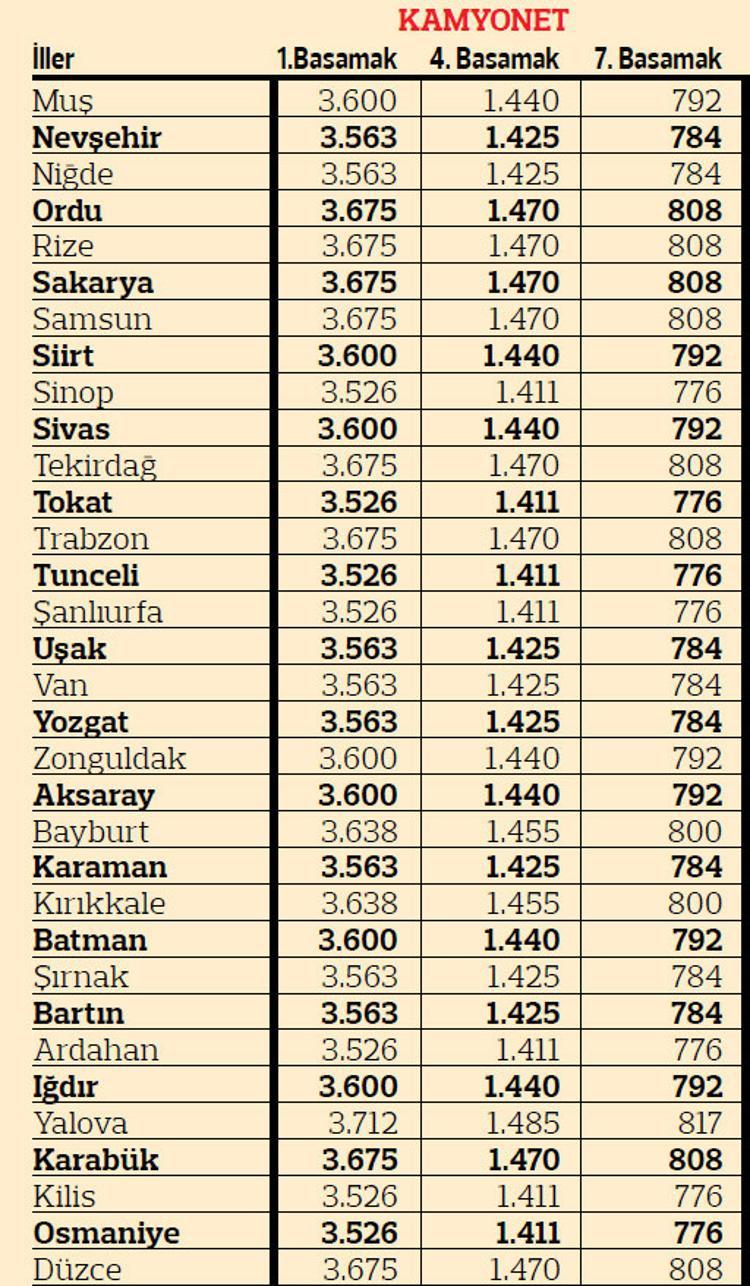 KAMYONET

| İller | 1.Basamak | 4. Basamak | 7. Basamak |
|---|---|---|---|
| Muş | 3.600 | 1.440 | 792 |
| Nevşehir | 3.563 | 1.425 | 784 |
| Niğde | 3.563 | 1.425 | 784 |
| Ordu | 3.675 | 1.470 | 808 |
| Rize | 3.675 | 1.470 | 808 |
| Sakarya | 3.675 | 1.470 | 808 |
| Samsun | 3.675 | 1.470 | 808 |
| Siirt | 3.600 | 1.440 | 792 |
| Sinop | 3.526 | 1.411 | 776 |
| Sivas | 3.600 | 1.440 | 792 |
| Tekirdağ | 3.675 | 1.470 | 808 |
| Tokat | 3.526 | 1.411 | 776 |
| Trabzon | 3.675 | 1.470 | 808 |
| Tunceli | 3.526 | 1.411 | 776 |
| Şanlıurfa | 3.526 | 1.411 | 776 |
| Uşak | 3.563 | 1.425 | 784 |
| Van | 3.563 | 1.425 | 784 |
| Yozgat | 3.563 | 1.425 | 784 |
| Zonguldak | 3.600 | 1.440 | 792 |
| Aksaray | 3.600 | 1.440 | 792 |
| Bayburt | 3.638 | 1.455 | 800 |
| Karaman | 3.563 | 1.425 | 784 |
| Kırıkkale | 3.638 | 1.455 | 800 |
| Batman | 3.600 | 1.440 | 792 |
| Şırnak | 3.563 | 1.425 | 784 |
| Bartın | 3.563 | 1.425 | 784 |
| Ardahan | 3.526 | 1.411 | 776 |
| Iğdır | 3.600 | 1.440 | 792 |
| Yalova | 3.712 | 1.485 | 817 |
| Karabük | 3.675 | 1.470 | 808 |
| Kilis | 3.526 | 1.411 | 776 |
| Osmaniye | 3.526 | 1.411 | 776 |
| Düzce | 3.675 | 1.470 | 808 |